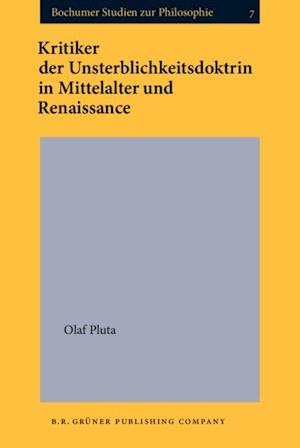 Bochumer Studien zur Philosophie 7

Kritiker der Unsterblichkeitsdoktrin in Mittelalter und Renaissance

Olaf Pluta

B.R. GRÜNER PUBLISHING COMPANY